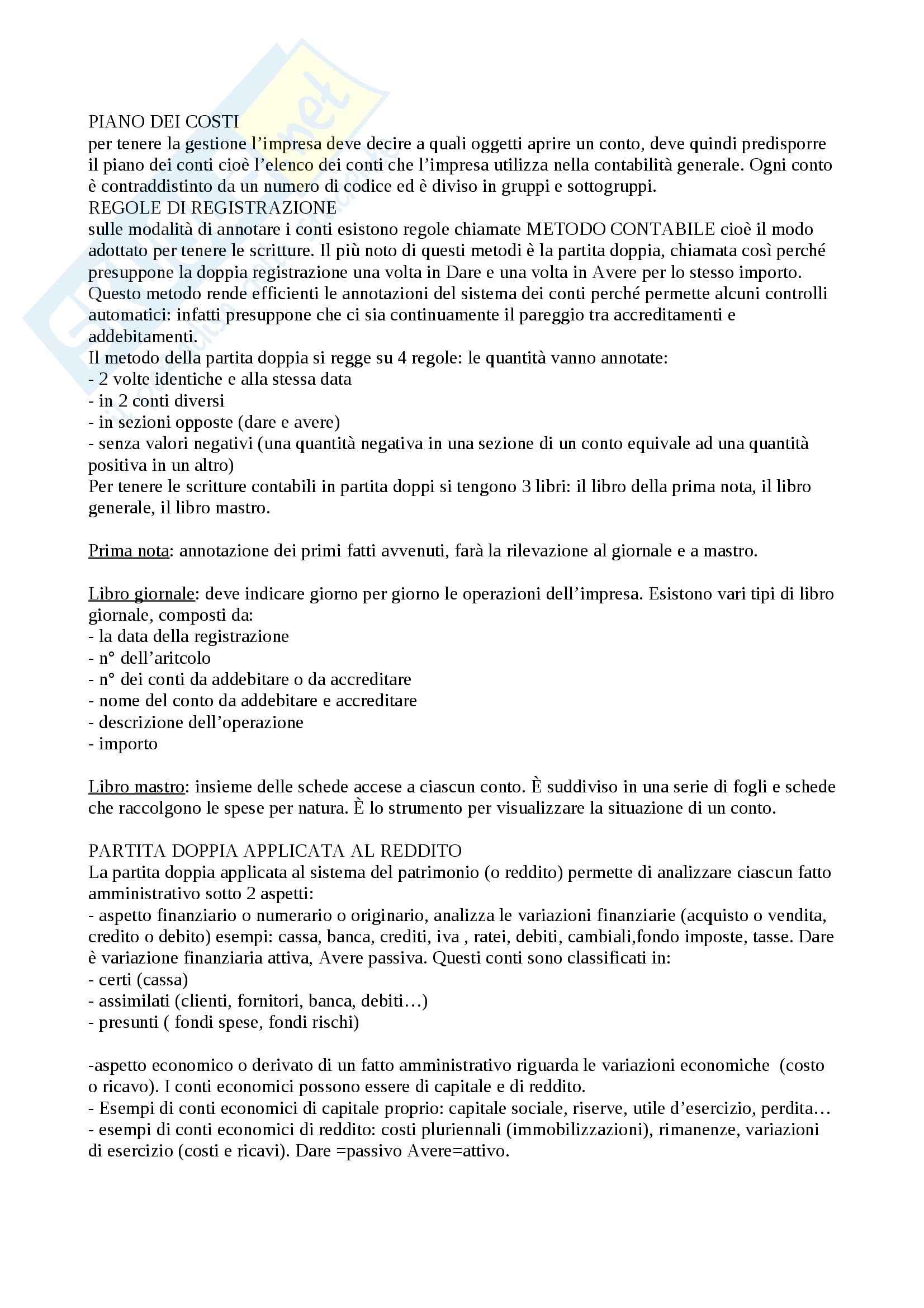 PIANO DEI COSTI
per tenere la gestione l'impresa deve decire a quali oggetti aprire un conto, deve quindi predisporre il piano dei conti cioè l'elenco dei conti che l'impresa utilizza nella contabilità generale. Ogni conto è contraddistinto da un numero di codice ed è diviso in gruppi e sottogruppi.
REGOLE DI REGISTRAZIONE
sulle modalità di annotare i conti esistono regole chiamate METODO CONTABILE cioè il modo adottato per tenere le scritture. Il più noto di questi metodi è la partita doppia, chiamata così perché presuppone la doppia registrazione una volta in Dare e una volta in Avere per lo stesso importo. Questo metodo rende efficienti le annotazioni del sistema dei conti perché permette alcuni controlli automatici: infatti presuppone che ci sia continuamente il pareggio tra accreditamenti e addebitamenti.
Il metodo della partita doppia si regge su 4 regole: le quantità vanno annotate:
- 2 volte identiche e alla stessa data
- in 2 conti diversi
- in sezioni opposte (dare e avere)
- senza valori negativi (una quantità negativa in una sezione di un conto equivale ad una quantità positiva in un altro)
Per tenere le scritture contabili in partita doppi si tengono 3 libri: il libro della prima nota, il libro generale, il libro mastro.

Prima nota: annotazione dei primi fatti avvenuti, farà la rilevazione al giornale e a mastro.

Libro giornale: deve indicare giorno per giorno le operazioni dell'impresa. Esistono vari tipi di libro giornale, composti da:
- la data della registrazione
- n° dell'aritcolo
- n° dei conti da addebitare o da accreditare
- nome del conto da addebitare e accreditare
- descrizione dell'operazione
- importo

Libro mastro: insieme delle schede accese a ciascun conto. È suddiviso in una serie di fogli e schede che raccolgono le spese per natura. È lo strumento per visualizzare la situazione di un conto.

PARTITA DOPPIA APPLICATA AL REDDITO
La partita doppia applicata al sistema del patrimonio (o reddito) permette di analizzare ciascun fatto amministrativo sotto 2 aspetti:
- aspetto finanziario o numerario o originario, analizza le variazioni finanziarie (acquisto o vendita, credito o debito) esempi: cassa, banca, crediti, iva , ratei, debiti, cambiali,fondo imposte, tasse. Dare è variazione finanziaria attiva, Avere passiva. Questi conti sono classificati in:
- certi (cassa)
- assimilati (clienti, fornitori, banca, debiti…)
- presunti ( fondi spese, fondi rischi)

-aspetto economico o derivato di un fatto amministrativo riguarda le variazioni economiche (costo o ricavo). I conti economici possono essere di capitale e di reddito.
- Esempi di conti economici di capitale proprio: capitale sociale, riserve, utile d'esercizio, perdita…
- esempi di conti economici di reddito: costi pluriennali (immobilizzazioni), rimanenze, variazioni di esercizio (costi e ricavi). Dare =passivo Avere=attivo.